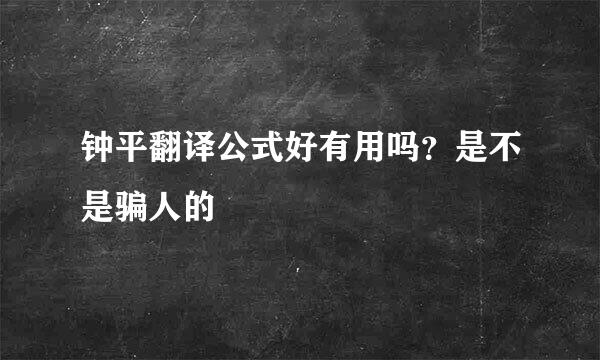 钟平翻译公式好有用吗？是不是骗人的